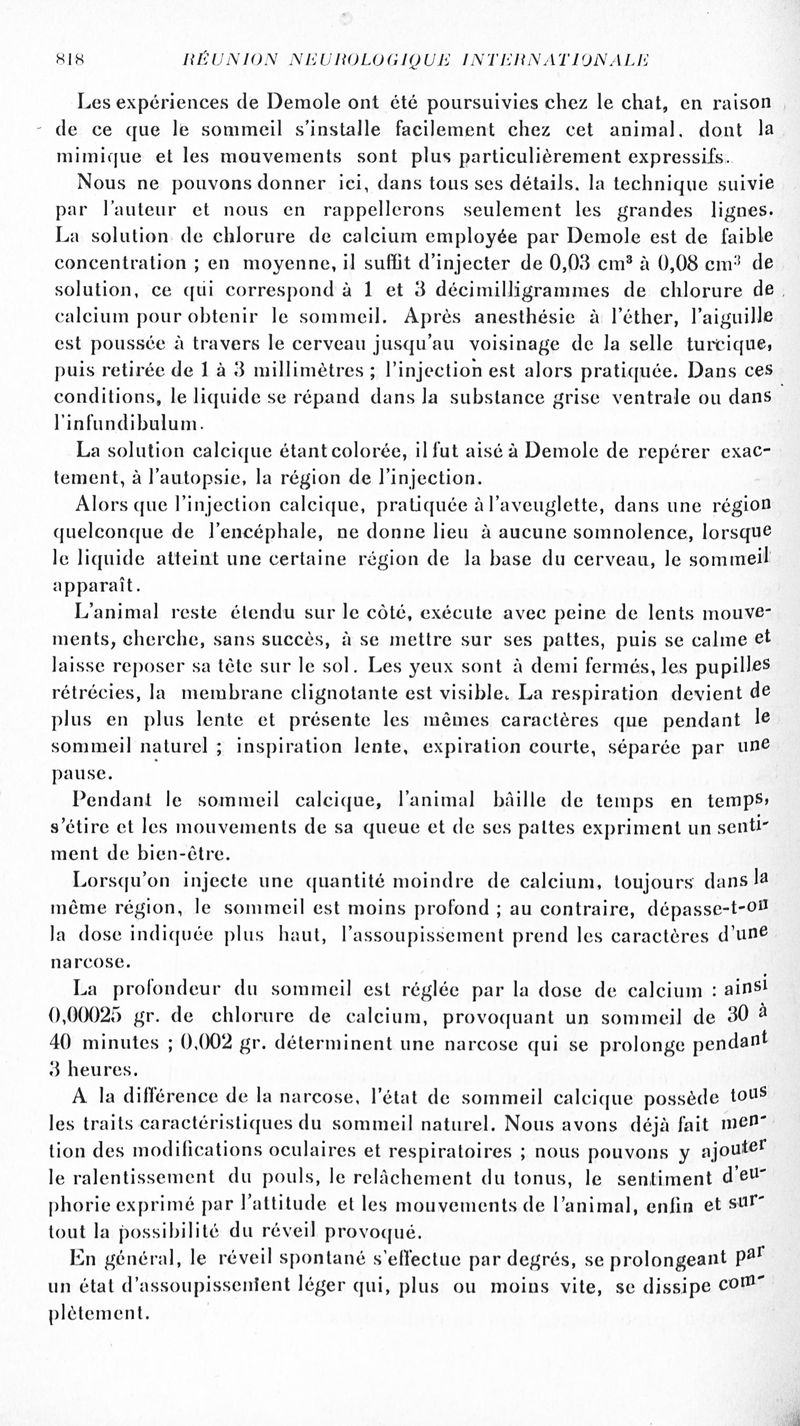 818 RÉUNION NEUROLOGIQUE INTERNATIONALE

Les expériences de Demole ont été poursuivies chez le chat, en raison de ce que le sommeil s'installe facilement chez cet animal, dont la mimique et les mouvements sont plus particulièrement expressifs.

Nous ne pouvons donner ici, dans tous ses détails, la technique suivie par l'auteur et nous en rappellerons seulement les grandes lignes. La solution de chlorure de calcium employée par Demole est de faible concentration ; en moyenne, il suffit d'injecter de 0,03 cm$^3$ à 0,08 cm$^3$ de solution, ce qui correspond à 1 et 3 décimilligrammes de chlorure de calcium pour obtenir le sommeil. Après anesthésie à l'éther, l'aiguille est poussée à travers le cerveau jusqu'au voisinage de la selle turcique, puis retirée de 1 à 3 millimètres ; l'injection est alors pratiquée. Dans ces conditions, le liquide se répand dans la substance grise ventrale ou dans l'infundibulum.

La solution calcique étant colorée, il fut aisé à Demole de repérer exactement, à l'autopsie, la région de l'injection.

Alors que l'injection calcique, pratiquée à l'aveuglette, dans une région quelconque de l'encéphale, ne donne lieu à aucune somnolence, lorsque le liquide atteint une certaine région de la base du cerveau, le sommeil apparaît.

L'animal reste étendu sur le côté, exécute avec peine de lents mouvements, cherche, sans succès, à se mettre sur ses pattes, puis se calme et laisse reposer sa tête sur le sol. Les yeux sont à demi fermés, les pupilles rétrécies, la membrane clignotante est visible. La respiration devient de plus en plus lente et présente les mêmes caractères que pendant le sommeil naturel ; inspiration lente, expiration courte, séparée par une pause.

Pendant le sommeil calcique, l'animal bâille de temps en temps, s'étire et les mouvements de sa queue et de ses pattes expriment un sentiment de bien-être.

Lorsqu'on injecte une quantité moindre de calcium, toujours dans la même région, le sommeil est moins profond ; au contraire, dépasse-t-on la dose indiquée plus haut, l'assoupissement prend les caractères d'une narcose.

La profondeur du sommeil est réglée par la dose de calcium : ainsi 0,00025 gr. de chlorure de calcium, provoquant un sommeil de 30 à 40 minutes ; 0,002 gr. déterminent une narcose qui se prolonge pendant 3 heures.

A la différence de la narcose, l'état de sommeil calcique possède tous les traits caractéristiques du sommeil naturel. Nous avons déjà fait mention des modifications oculaires et respiratoires ; nous pouvons y ajouter le ralentissement du pouls, le relâchement du tonus, le sentiment d'euphorie exprimé par l'attitude et les mouvements de l'animal, enfin et surtout la possibilité du réveil provoqué.

En général, le réveil spontané s'effectue par degrés, se prolongeant par un état d'assoupissement léger qui, plus ou moins vite, se dissipe complètement.